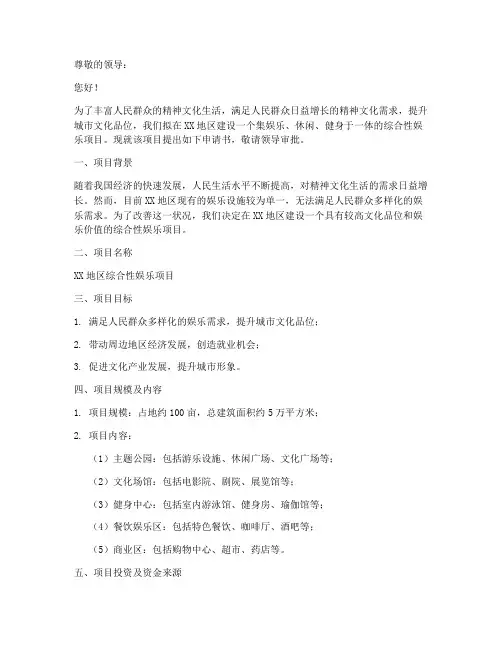 尊敬的领导：

您好！

为了丰富人民群众的精神文化生活，满足人民群众日益增长的精神文化需求，提升城市文化品位，我们拟在XX地区建设一个集娱乐、休闲、健身于一体的综合性娱乐项目。现就该项目提出如下申请书，敬请领导审批。

一、项目背景

随着我国经济的快速发展，人民生活水平不断提高，对精神文化生活的需求日益增长。然而，目前XX地区现有的娱乐设施较为单一，无法满足人民群众多样化的娱乐需求。为了改善这一状况，我们决定在XX地区建设一个具有较高文化品位和娱乐价值的综合性娱乐项目。

二、项目名称

XX地区综合性娱乐项目

三、项目目标

1. 满足人民群众多样化的娱乐需求，提升城市文化品位；

2. 带动周边地区经济发展，创造就业机会；

3. 促进文化产业发展，提升城市形象。

四、项目规模及内容

1. 项目规模：占地约100亩，总建筑面积约5万平方米；

2. 项目内容：

（1）主题公园：包括游乐设施、休闲广场、文化广场等；

（2）文化场馆：包括电影院、剧院、展览馆等；

（3）健身中心：包括室内游泳馆、健身房、瑜伽馆等；

（4）餐饮娱乐区：包括特色餐饮、咖啡厅、酒吧等；

（5）商业区：包括购物中心、超市、药店等。

五、项目投资及资金来源